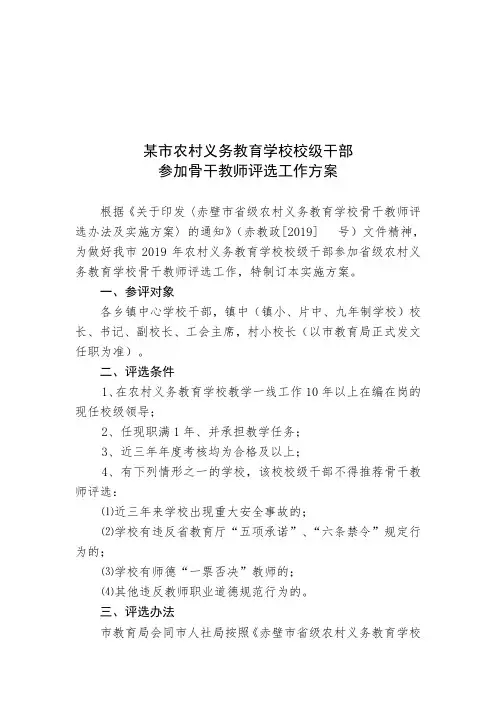 某市农村义务教育学校校级干部
参加骨干教师评选工作方案

根据《关于印发〈赤壁市省级农村义务教育学校骨干教师评选办法及实施方案〉的通知》（赤教政[2019]　　号）文件精神，为做好我市 2019 年农村义务教育学校校级干部参加省级农村义务教育学校骨干教师评选工作，特制订本实施方案。

一、参评对象

各乡镇中心学校干部，镇中（镇小、片中、九年制学校）校长、书记、副校长、工会主席，村小校长（以市教育局正式发文任职为准）。

二、评选条件

1、在农村义务教育学校教学一线工作 10 年以上在编在岗的现任校级领导；

2、任现职满 1 年、并承担教学任务；

3、近三年年度考核均为合格及以上；

4、有下列情形之一的学校，该校校级干部不得推荐骨干教师评选：

⑴近三年来学校出现重大安全事故的；

⑵学校有违反省教育厅“五项承诺”、“六条禁令”规定行为的；

⑶学校有师德“一票否决”教师的；

⑷其他违反教师职业道德规范行为的。

三、评选办法

市教育局会同市人社局按照《赤壁市省级农村义务教育学校